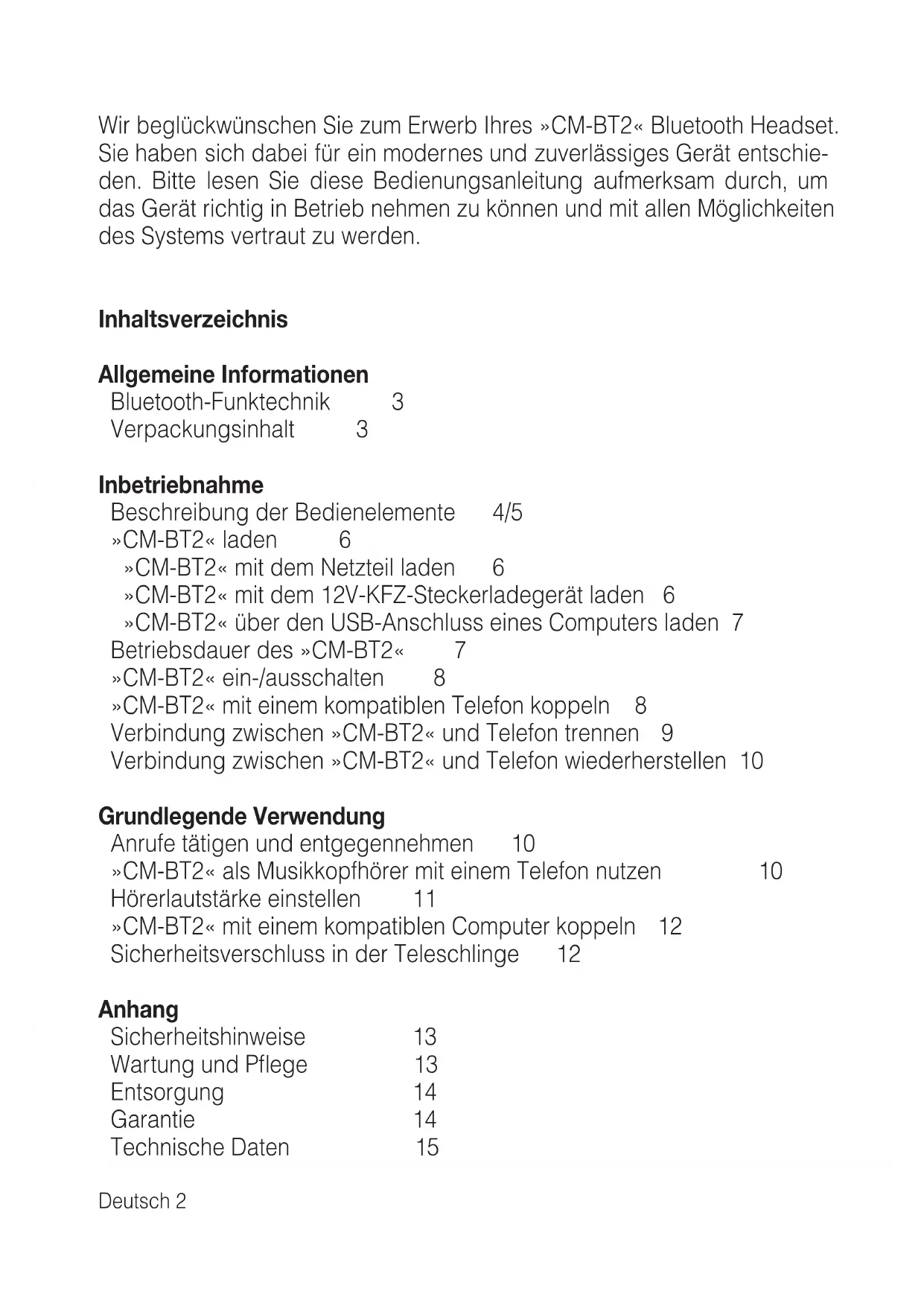 Wir beglückwünschen Sie zum Erwerb Ihres »CM-BT2« Bluetooth Headset. Sie haben sich dabei für ein modernes und zuverlässiges Gerät entschieden. Bitte lesen Sie diese Bedienungsanleitung aufmerksam durch, um das Gerät richtig in Betrieb nehmen zu können und mit allen Möglichkeiten des Systems vertraut zu werden.

Inhaltsverzeichnis

Allgemeine Informationen
Bluetooth-Funktechnik 3
Verpackungsinhalt 3

Inbetriebnahme
Beschreibung der Bedienelemente 4/5
»CM-BT2« laden 6
»CM-BT2« mit dem Netzteil laden 6
»CM-BT2« mit dem 12V-KFZ-Steckerladegerät laden 6
»CM-BT2« über den USB-Anschluss eines Computers laden 7
Betriebsdauer des »CM-BT2« 7
»CM-BT2« ein-/ausschalten 8
»CM-BT2« mit einem kompatiblen Telefon koppeln 8
Verbindung zwischen »CM-BT2« und Telefon trennen 9
Verbindung zwischen »CM-BT2« und Telefon wiederherstellen 10

Grundlegende Verwendung
Anrufe tätigen und entgegennehmen 10
»CM-BT2« als Musikkopfhörer mit einem Telefon nutzen 10
Hörerlautstärke einstellen 11
»CM-BT2« mit einem kompatiblen Computer koppeln 12
Sicherheitsverschluss in der Teleschlinge 12

Anhang
Sicherheitshinweise 13
Wartung und Pflege 13
Entsorgung 14
Garantie 14
Technische Daten 15

Deutsch 2